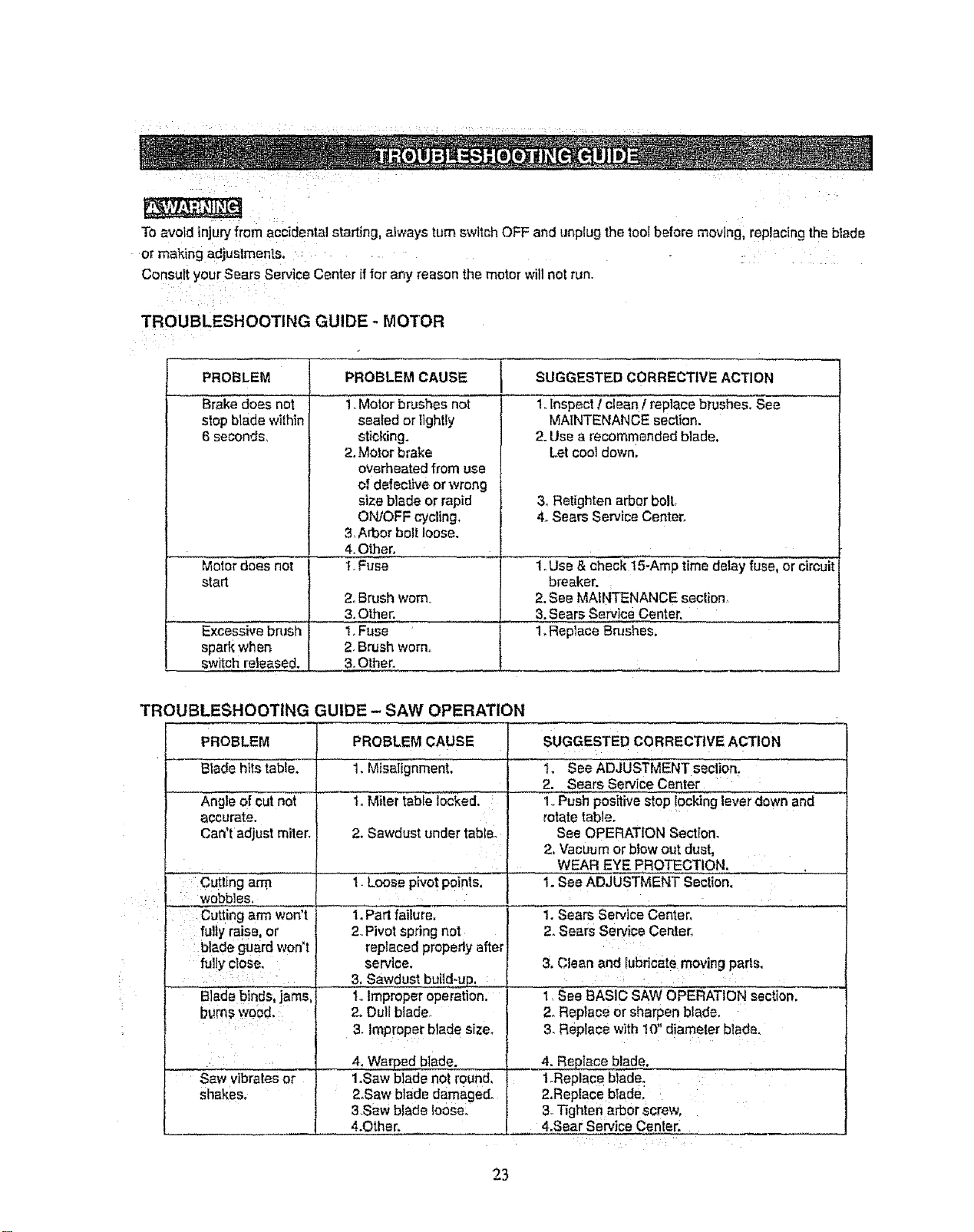 TROUBLESHOOTING GUIDE

WARNING

To avoid injury from accidental starting, always turn switch OFF and unplug the tool before moving, replacing the blade or making adjustments.

Consult your Sears Service Center if for any reason the motor will not run.

TROUBLESHOOTING GUIDE - MOTOR

| PROBLEM | PROBLEM CAUSE | SUGGESTED CORRECTIVE ACTION |
|---|---|---|
| Brake does not stop blade within 6 seconds. | 1. Motor brushes not sealed or lightly sticking. 2. Motor brake overheated from use of defective or wrong size blade or rapid ON/OFF cycling. 3. Arbor bolt loose. 4. Other. | 1. Inspect / clean / replace brushes. See MAINTENANCE section. 2. Use a recommended blade. Let cool down. 3. Retighten arbor bolt. 4. Sears Service Center. |
| Motor does not start | 1. Fuse 2. Brush worn. 3. Other. | 1. Use & check 15-Amp time delay fuse, or circuit breaker. 2. See MAINTENANCE section. 3. Sears Service Center. |
| Excessive brush spark when switch released. | 1. Fuse 2. Brush worn. 3. Other. | 1. Replace Brushes. |

TROUBLESHOOTING GUIDE – SAW OPERATION

| PROBLEM | PROBLEM CAUSE | SUGGESTED CORRECTIVE ACTION |
|---|---|---|
| Blade hits table. | 1. Misalignment. | 1. See ADJUSTMENT section. 2. Sears Service Center |
| Angle of cut not accurate. Can't adjust miter. | 1. Miter table locked. 2. Sawdust under table. | 1. Push positive stop locking lever down and rotate table. See OPERATION Section. 2. Vacuum or blow out dust, WEAR EYE PROTECTION. |
| Cutting arm wobbles. | 1. Loose pivot points. | 1. See ADJUSTMENT Section. |
| Cutting arm won't fully raise, or blade guard won't fully close. | 1. Part failure. 2. Pivot spring not replaced properly after service. 3. Sawdust build-up. | 1. Sears Service Center. 2. Sears Service Center. 3. Clean and lubricate moving parts. |
| Blade binds, jams, burns wood. | 1. Improper operation. 2. Dull blade. 3. Improper blade size. 4. Warped blade. | 1. See BASIC SAW OPERATION section. 2. Replace or sharpen blade. 3. Replace with 10" diameter blade. 4. Replace blade. |
| Saw vibrates or shakes. | 1.Saw blade not round. 2.Saw blade damaged. 3.Saw blade loose. 4.Other. | 1.Replace blade. 2.Replace blade. 3. Tighten arbor screw. 4.Sear Service Center. |

23